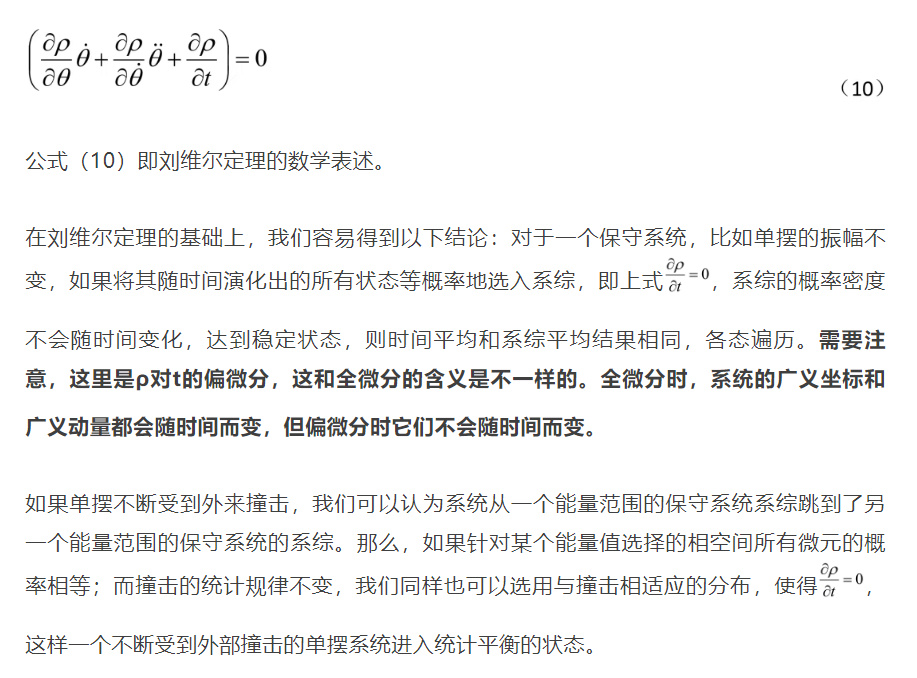 $\left(\frac{\partial\rho}{\partial\theta}\dot{\theta}+\frac{\partial\rho}{\partial\dot{\theta}}\ddot{\theta}+\frac{\partial\rho}{\partial t}\right)=0$

（10）

公式（10）即刘维尔定理的数学表述。

在刘维尔定理的基础上，我们容易得到以下结论：对于一个保守系统，比如单摆的振幅不变，如果将其随时间演化出的所有状态等概率地选入系综，即上式$\frac{\partial\rho}{\partial t}=0$，系综的概率密度不会随时间变化，达到稳定状态，则时间平均和系综平均结果相同，各态遍历。需要注意，这里是ρ对t的偏微分，这和全微分的含义是不一样的。全微分时，系统的广义坐标和广义动量都会随时间而变，但偏微分时它们不会随时间而变。

如果单摆不断受到外来撞击，我们可以认为系统从一个能量范围的保守系统系综跳到了另一个能量范围的保守系统的系综。那么，如果针对某个能量值选择的相空间所有微元的概率相等；而撞击的统计规律不变，我们同样也可以选用与撞击相适应的分布，使得$\frac{\partial\rho}{\partial t}=0$，

这样一个不断受到外部撞击的单摆系统进入统计平衡的状态。